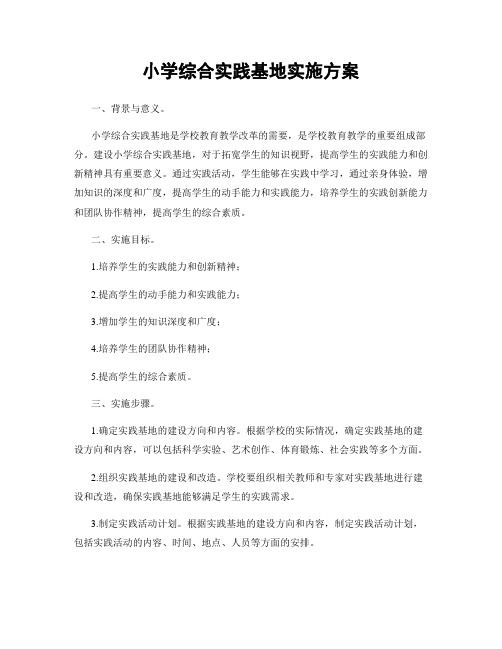 小学综合实践基地实施方案

一、背景与意义。

小学综合实践基地是学校教育教学改革的需要，是学校教育教学的重要组成部分。建设小学综合实践基地，对于拓宽学生的知识视野，提高学生的实践能力和创新精神具有重要意义。通过实践活动，学生能够在实践中学习，通过亲身体验，增加知识的深度和广度，提高学生的动手能力和实践能力，培养学生的实践创新能力和团队协作精神，提高学生的综合素质。

二、实施目标。

1.培养学生的实践能力和创新精神；

2.提高学生的动手能力和实践能力；

3.增加学生的知识深度和广度；

4.培养学生的团队协作精神；

5.提高学生的综合素质。

三、实施步骤。

1.确定实践基地的建设方向和内容。根据学校的实际情况，确定实践基地的建设方向和内容，可以包括科学实验、艺术创作、体育锻炼、社会实践等多个方面。

2.组织实践基地的建设和改造。学校要组织相关教师和专家对实践基地进行建设和改造，确保实践基地能够满足学生的实践需求。

3.制定实践活动计划。根据实践基地的建设方向和内容，制定实践活动计划，包括实践活动的内容、时间、地点、人员等方面的安排。